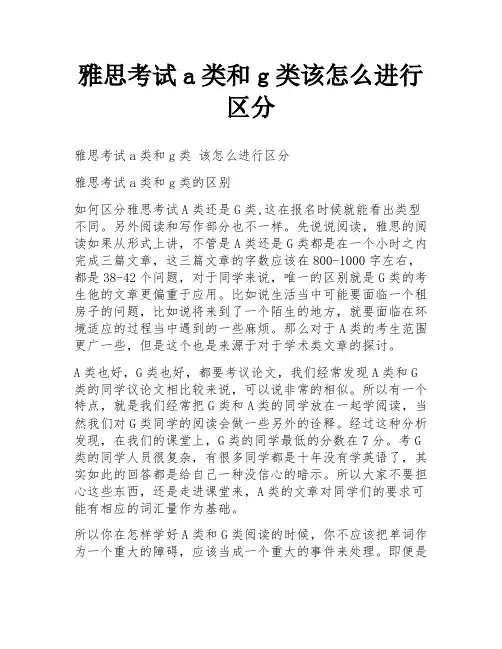 雅思考试a类和g类该怎么进行区分

雅思考试a类和g类 该怎么进行区分

雅思考试a类和g类的区别

如何区分雅思考试A类还是G类,这在报名时候就能看出类型不同。另外阅读和写作部分也不一样。先说说阅读，雅思的阅读如果从形式上讲，不管是A类还是G类都是在一个小时之内完成三篇文章，这三篇文章的字数应该在800-1000字左右，都是38-42个问题，对于同学来说，唯一的区别就是G类的考生他的文章更偏重于应用。比如说生活当中可能要面临一个租房子的问题，比如说将来到了一个陌生的地方，就要面临在环境适应的过程当中遇到的一些麻烦。那么对于A类的考生范围更广一些，但是这个也是来源于对于学术类文章的探讨。

A类也好，G类也好，都要考议论文，我们经常发现A类和G类的同学议论文相比较来说，可以说非常的相似。所以有一个特点，就是我们经常把G类和A类的同学放在一起学阅读，当然我们对G类同学的阅读会做一些另外的诠释。经过这种分析发现，在我们的课堂上，G类的同学最低的分数在7分。考G类的同学人员很复杂，有很多同学都是十年没有学英语了，其实如此的回答都是给自己一种没信心的暗示。所以大家不要担心这些东西，还是走进课堂来，A类的文章对同学们的要求可能有相应的词汇量作为基础。

所以你在怎样学好A类和G类阅读的时候，你不应该把单词作为一个重大的障碍，应该当成一个重大的事件来处理。即便是